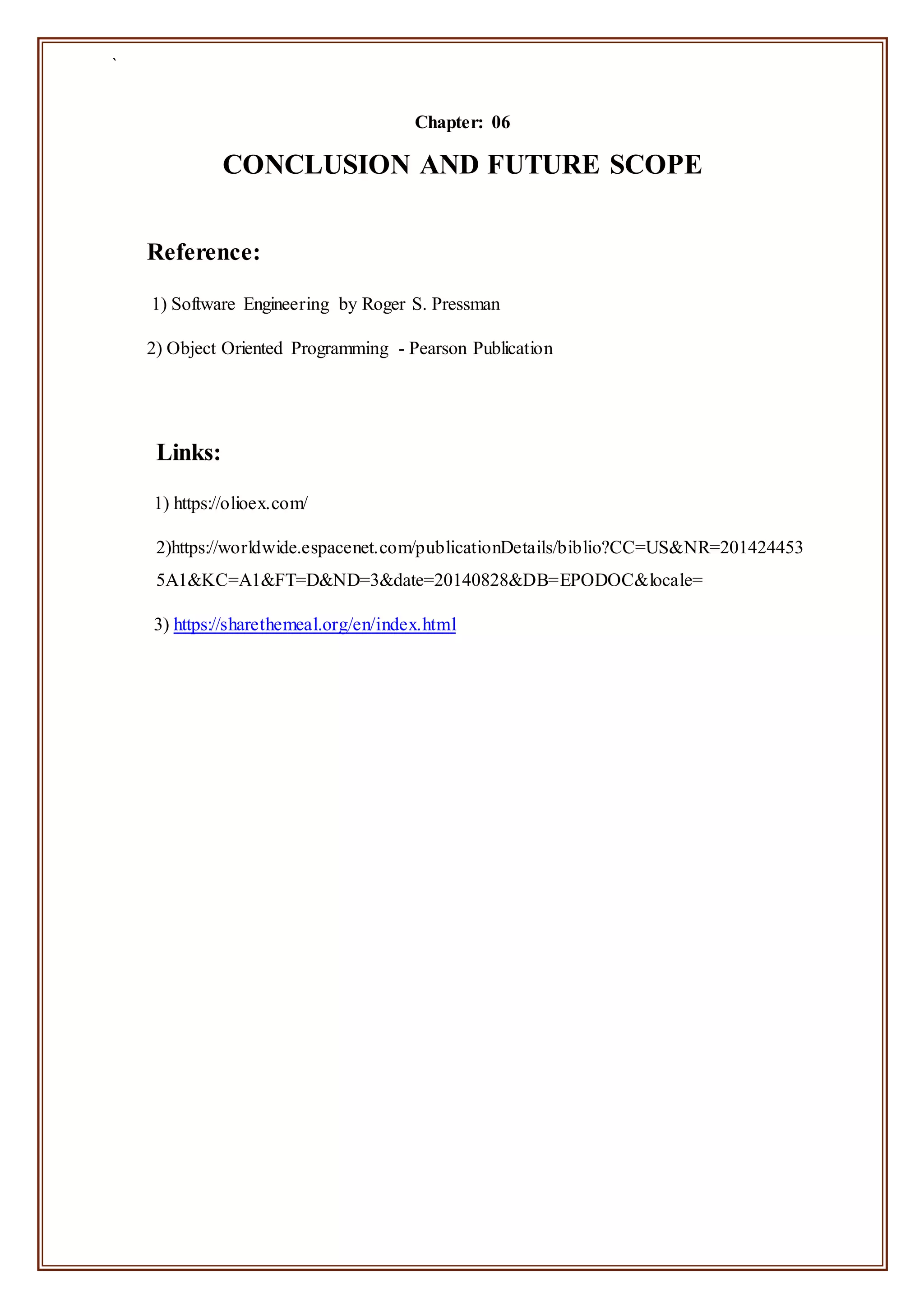 `

Chapter: 06

CONCLUSION AND FUTURE SCOPE

Reference:

1) Software Engineering by Roger S. Pressman

2) Object Oriented Programming - Pearson Publication

Links:

1) https://olioex.com/

2)https://worldwide.espacenet.com/publicationDetails/biblio?CC=US&NR=2014244535A1&KC=A1&FT=D&ND=3&date=20140828&DB=EPODOC&locale=

3) https://sharethemeal.org/en/index.html